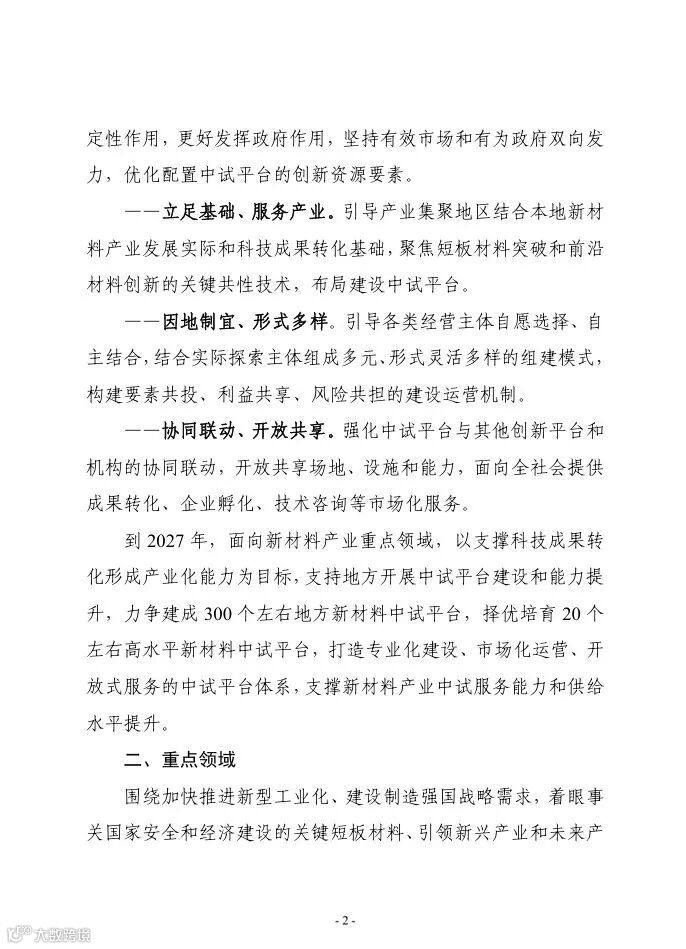 定性作用，更好发挥政府作用，坚持有效市场和有为政府双向发力，优化配置中试平台的创新资源要素。

——立足基础、服务产业。引导产业集聚地区结合本地新材料产业发展实际和科技成果转化基础，聚焦短板材料突破和前沿材料创新的关键共性技术，布局建设中试平台。

——因地制宜、形式多样。引导各类经营主体自愿选择、自主结合，结合实际探索主体组成多元、形式灵活多样的组建模式，构建要素共投、利益共享、风险共担的建设运营机制。

——协同联动、开放共享。强化中试平台与其他创新平台和机构的协同联动，开放共享场地、设施和能力，面向全社会提供成果转化、企业孵化、技术咨询等市场化服务。

到 2027 年，面向新材料产业重点领域，以支撑科技成果转化形成产业化能力为目标，支持地方开展中试平台建设和能力提升，力争建成 300 个左右地方新材料中试平台，择优培育 20 个左右高水平新材料中试平台，打造专业化建设、市场化运营、开放式服务的中试平台体系，支撑新材料产业中试服务能力和供给水平提升。

二、重点领域

围绕加快推进新型工业化、建设制造强国战略需求，着眼事关国家安全和经济建设的关键短板材料、引领新兴产业和未来产

- 2 -

大数跨境